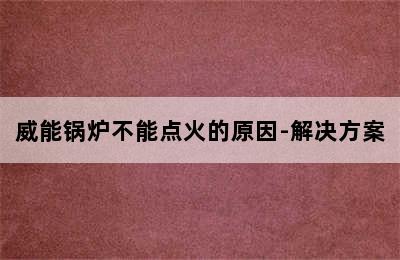 威能锅炉不能点火的原因-解决方案